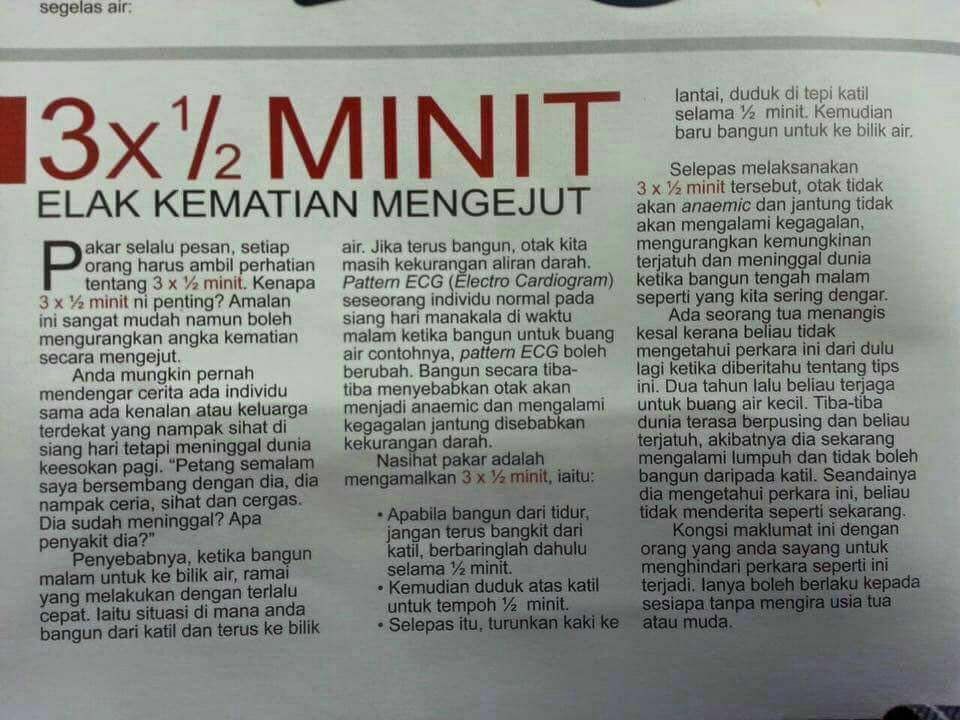 segelas air:

3x½ MINIT

ELAK KEMATIAN MENGEJUT

Pakar selalu pesan, setiap orang harus ambil perhatian tentang 3 x ½ minit. Kenapa 3 x ½ minit ni penting? Amalan ini sangat mudah namun boleh mengurangkan angka kematian secara mengejut.

Anda mungkin pernah mendengar cerita ada individu sama ada kenalan atau keluarga terdekat yang nampak sihat di siang hari tetapi meninggal dunia keesokan pagi. "Petang semalam saya bersembang dengan dia, dia nampak ceria, sihat dan cergas. Dia sudah meninggal? Apa penyakit dia?"

Penyebabnya, ketika bangun malam untuk ke bilik air, ramai yang melakukan dengan terlalu cepat. Iaitu situasi di mana anda bangun dari katil dan terus ke bilik air. Jika terus bangun, otak kita masih kekurangan aliran darah. Pattern ECG (Electro Cardiogram) seseorang individu normal pada siang hari manakala di waktu malam ketika bangun untuk buang air contohnya, pattern ECG boleh berubah. Bangun secara tiba-tiba menyebabkan otak akan menjadi anaemic dan mengalami kegagalan jantung disebabkan kekurangan darah.

Nasihat pakar adalah mengamalkan 3 x ½ minit, iaitu:

• Apabila bangun dari tidur, jangan terus bangkit dari katil, berbaringlah dahulu selama ½ minit.
• Kemudian duduk atas katil untuk tempoh ½ minit.
• Selepas itu, turunkan kaki ke lantai, duduk di tepi katil selama ½ minit. Kemudian baru bangun untuk ke bilik air.

Selepas melaksanakan 3 x ½ minit tersebut, otak tidak akan anaemic dan jantung tidak akan mengalami kegagalan, mengurangkan kemungkinan terjatuh dan meninggal dunia ketika bangun tengah malam seperti yang kita sering dengar.

Ada seorang tua menangis kesal kerana beliau tidak mengetahui perkara ini dari dulu lagi ketika diberitahu tentang tips ini. Dua tahun lalu beliau terjaga untuk buang air kecil. Tiba-tiba dunia terasa berpusing dan beliau terjatuh, akibatnya dia sekarang mengalami lumpuh dan tidak boleh bangun daripada katil. Seandainya dia mengetahui perkara ini, beliau tidak menderita seperti sekarang.

Kongsi maklumat ini dengan orang yang anda sayang untuk menghindari perkara seperti ini terjadi. Ianya boleh berlaku kepada sesiapa tanpa mengira usia tua atau muda.